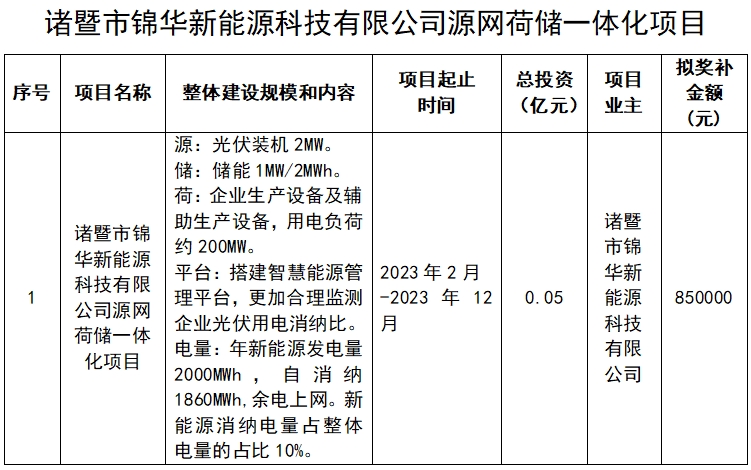 诸暨市锦华新能源科技有限公司源网荷储一体化项目

| 序号 | 项目名称 | 整体建设规模和内容 | 项目起止时间 | 总投资（亿元） | 项目业主 | 拟奖补金额（元） |
|---|---|---|---|---|---|---|
| 1 | 诸暨市锦华新能源科技有限公司源网荷储一体化项目 | 源：光伏装机 2MW。储：储能 1MW/2MWh。荷：企业生产设备及辅助生产设备，用电负荷约 200MW。平台：搭建智慧能源管理平台，更加合理监测企业光伏用电消纳比。电量：年新能源发电量 2000MWh，自消纳 1860MWh，余电上网。新能源消纳电量占整体电量的占比 10%。 | 2023 年 2 月-2023 年 12 月 | 0.05 | 诸暨市锦华新能源科技有限公司 | 850000 |